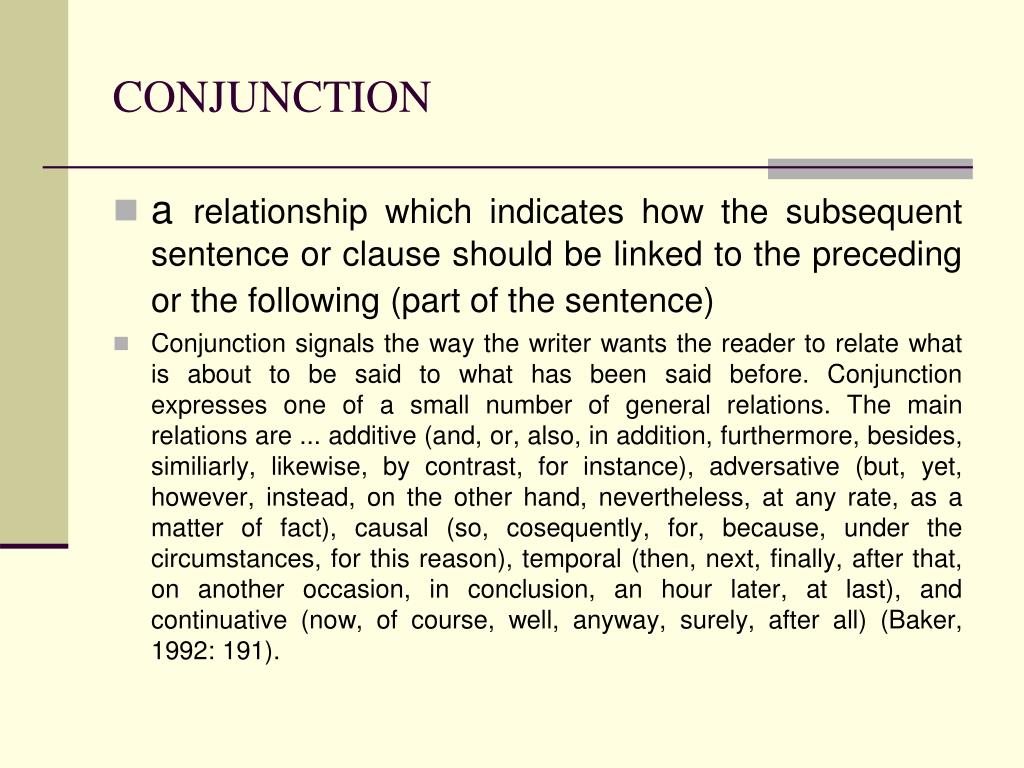 CONJUNCTION

a relationship which indicates how the subsequent sentence or clause should be linked to the preceding or the following (part of the sentence)

Conjunction signals the way the writer wants the reader to relate what is about to be said to what has been said before. Conjunction expresses one of a small number of general relations. The main relations are ... additive (and, or, also, in addition, furthermore, besides, similiarly, likewise, by contrast, for instance), adversative (but, yet, however, instead, on the other hand, nevertheless, at any rate, as a matter of fact), causal (so, cosequently, for, because, under the circumstances, for this reason), temporal (then, next, finally, after that, on another occasion, in conclusion, an hour later, at last), and continuative (now, of course, well, anyway, surely, after all) (Baker, 1992: 191).